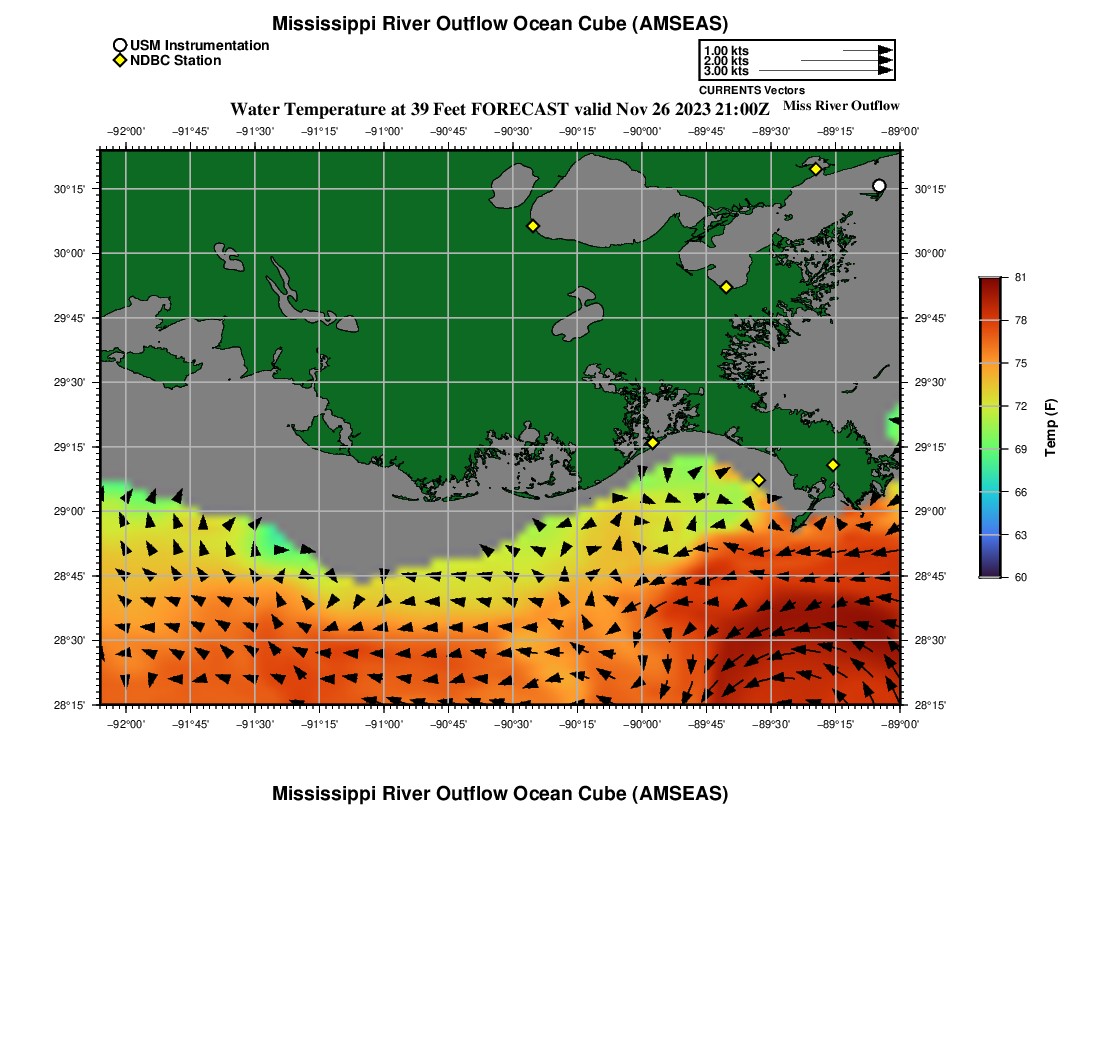 Mississippi River Outflow Ocean Cube (AMSEAS)

USM Instrumentation
NDBC Station

1.00 kts
2.00 kts
3.00 kts
CURRENTS Vectors

Water Temperature at 39 Feet FORECAST valid Nov 26 2023 21:00Z

Miss River Outflow

−92°00' −91°45' −91°30' −91°15' −91°00' −90°45' −90°30' −90°15' −90°00' −89°45' −89°30' −89°15' −89°00'

30°15' 30°00' 29°45' 29°30' 29°15' 29°00' 28°45' 28°30' 28°15'

30°15' 30°00' 29°45' 29°30' 29°15' 29°00' 28°45' 28°30' 28°15'

−92°00' −91°45' −91°30' −91°15' −91°00' −90°45' −90°30' −90°15' −90°00' −89°45' −89°30' −89°15' −89°00'

81 78 75 72 69 66 63 60

Temp (F)

Mississippi River Outflow Ocean Cube (AMSEAS)